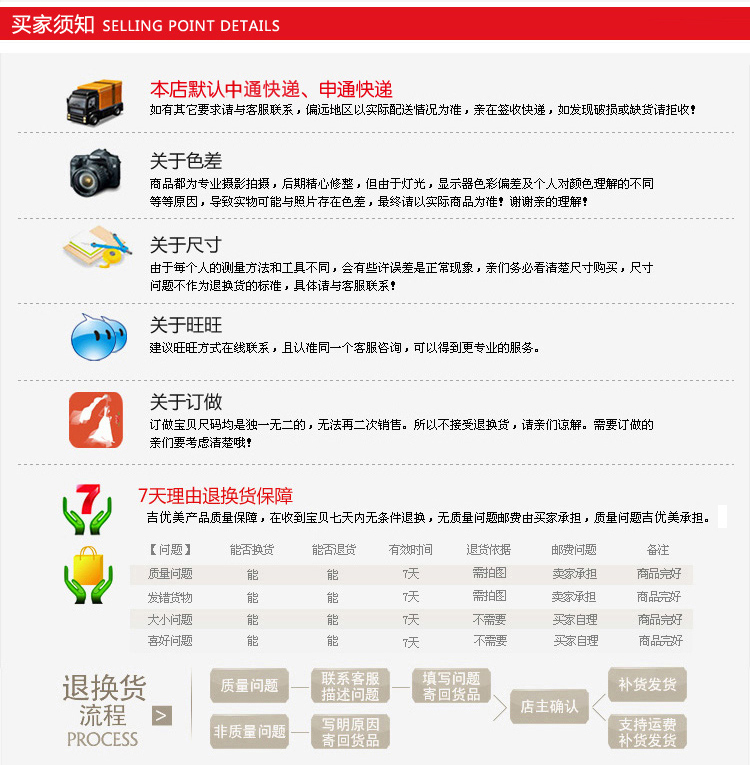 买家须知 SELLING POINT DETAILS

本店默认中通快递、申通快递
如有其它要求请与客服联系，偏远地区以实际配送情况为准，亲在签收快递，如发现破损或缺货请拒收！

关于色差
商品都为专业摄影拍摄，后期精心修整，但由于灯光，显示器色彩偏差及个人对颜色理解的不同等等原因，导致实物可能与照片存在色差，最终请以实际商品为准！谢谢亲的理解！

关于尺寸
由于每个人的测量方法和工具不同，会有些许误差是正常现象，亲们务必看清楚尺寸购买，尺寸问题不作为退换货的标准，具体请与客服联系！

关于旺旺
建议旺旺方式在线联系，且认准同一个客服咨询，可以得到更专业的服务。

关于订做
订做宝贝尺码均是独一无二的，无法再二次销售。所以不接受退换货，请亲们谅解。需要订做的亲们要考虑清楚哦！

7天理由退换货保障
吉优美产品质量保障，在收到宝贝七天内无条件退换，无质量问题邮费由买家承担，质量问题吉优美承担。

| 【问题】 | 能否换货 | 能否退货 | 有效时间 | 退货依据 | 邮费问题 | 备注 |
|---|---|---|---|---|---|---|
| 质量问题 | 能 | 能 | 7天 | 需拍图 | 卖家承担 | 商品完好 |
| 发错货物 | 能 | 能 | 7天 | 需拍图 | 卖家承担 | 商品完好 |
| 大小问题 | 能 | 能 | 7天 | 不需要 | 买家自理 | 商品完好 |
| 喜好问题 | 能 | 能 | 7天 | 不需要 | 买家自理 | 商品完好 |

退换货
流程
PROCESS
>

质量问题
联系客服
描述问题
填写问题
寄回货品
非质量问题
写明原因
寄回货品
店主确认
补货发货
支持运费
补货发货